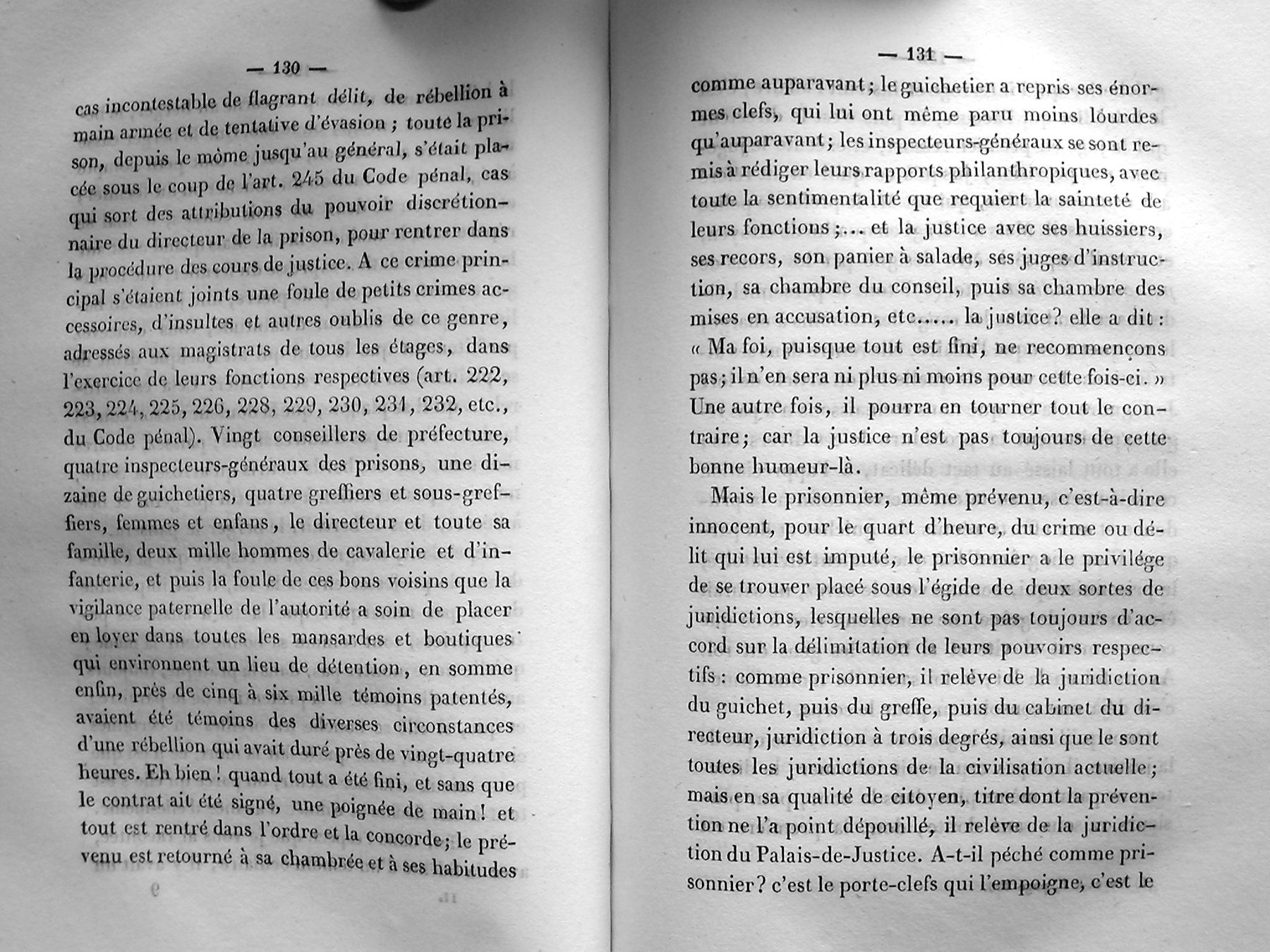 — 130 —

cas incontestable de flagrant délit, de rébellion à main armée et de tentative d'évasion ; toute la prison, depuis le môme jusqu'au général, s'était placée sous le coup de l'art. 245 du Code pénal, cas qui sort des attributions du pouvoir discrétionnaire du directeur de la prison, pour rentrer dans la procédure des cours de justice. A ce crime principal s'étaient joints une foule de petits crimes accessoires, d'insultes et autres oublis de ce genre, adressés aux magistrats de tous les étages, dans l'exercice de leurs fonctions respectives (art. 222, 223, 224, 225, 226, 228, 229, 230, 231, 232, etc., du Code pénal). Vingt conseillers de préfecture, quatre inspecteurs-généraux des prisons, une dizaine de guichetiers, quatre greffiers et sous-greffiers, femmes et enfans, le directeur et toute sa famille, deux mille hommes de cavalerie et d'infanterie, et puis la foule de ces bons voisins que la vigilance paternelle de l'autorité a soin de placer en loyer dans toutes les mansardes et boutiques qui environnent un lieu de détention, en somme enfin, près de cinq à six mille témoins patentés, avaient été témoins des diverses circonstances d'une rébellion qui avait duré près de vingt-quatre heures. Eh bien ! quand tout a été fini, et sans que le contrat ait été signé, une poignée de main ! et tout est rentré dans l'ordre et la concorde ; le prévenu est retourné à sa chambrée et à ses habitudes

— 131 —

comme auparavant ; le guichetier a repris ses énormes clefs, qui lui ont même paru moins lourdes qu'auparavant ; les inspecteurs-généraux se sont remis à rédiger leurs rapports philanthropiques, avec toute la sentimentalité que requiert la sainteté de leurs fonctions ;... et la justice avec ses huissiers, ses recors, son panier à salade, ses juges d'instruction, sa chambre du conseil, puis sa chambre des mises en accusation, etc..... la justice ? elle a dit : « Ma foi, puisque tout est fini, ne recommençons pas ; il n'en sera ni plus ni moins pour cette fois-ci. » Une autre fois, il pourra en tourner tout le contraire ; car la justice n'est pas toujours de cette bonne humeur-là.

Mais le prisonnier, même prévenu, c'est-à-dire innocent, pour le quart d'heure, du crime ou délit qui lui est imputé, le prisonnier a le privilége de se trouver placé sous l'égide de deux sortes de juridictions, lesquelles ne sont pas toujours d'accord sur la délimitation de leurs pouvoirs respectifs : comme prisonnier, il relève de la juridiction du guichet, puis du greffe, puis du cabinet du directeur, juridiction à trois degrés, ainsi que le sont toutes les juridictions de la civilisation actuelle ; mais en sa qualité de citoyen, titre dont la prévention ne l'a point dépouillé, il relève de la juridiction du Palais-de-Justice. A-t-il péché comme prisonnier ? c'est le porte-clefs qui l'empoigne, c'est le